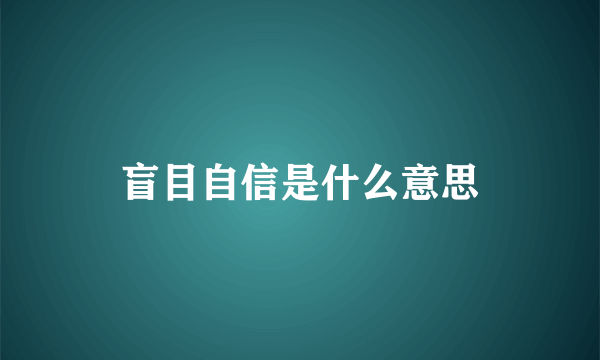 盲目自信是什么意思